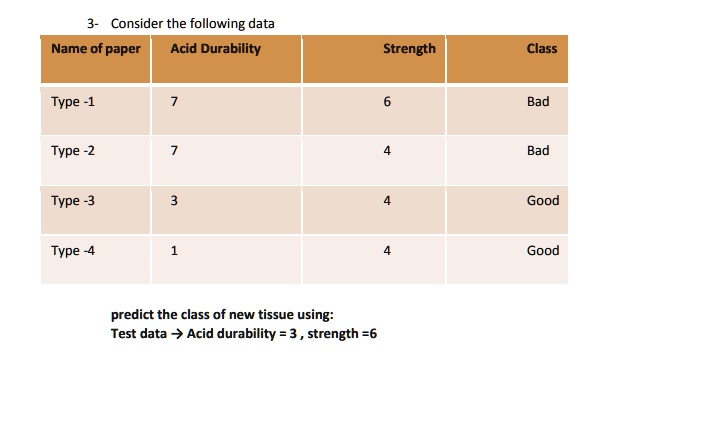 3- Consider the following data

| Name of paper | Acid Durability | Strength | Class |
|---|---|---|---|
| Type -1 | 7 | 6 | Bad |
| Type -2 | 7 | 4 | Bad |
| Type -3 | 3 | 4 | Good |
| Type -4 | 1 | 4 | Good |

predict the class of new tissue using:
Test data → Acid durability = 3 , strength =6